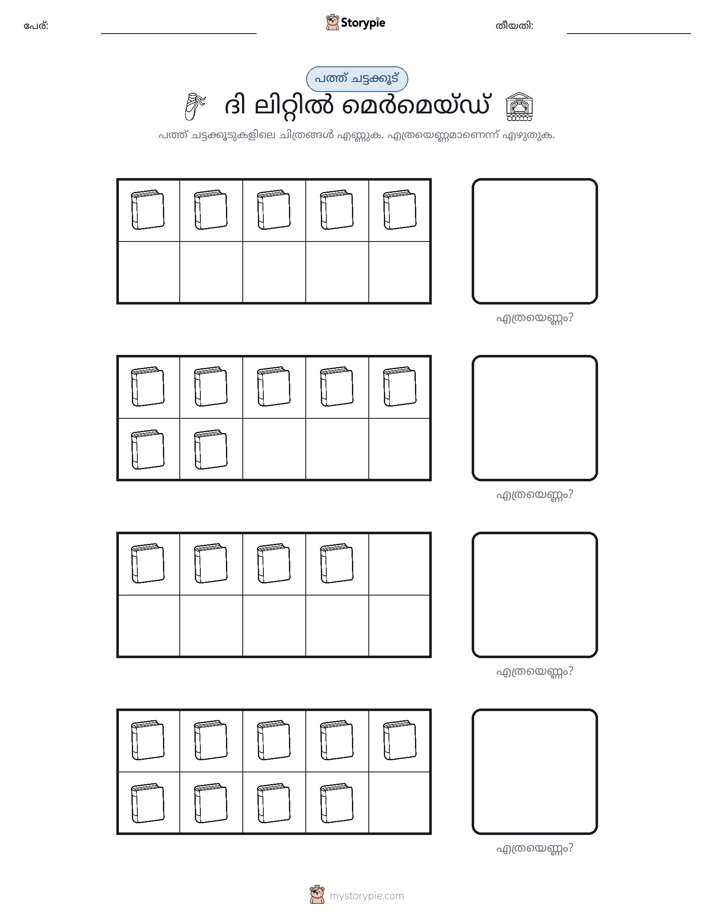 പേര്: ____ Storypie തീയതി: ____

പത്ത് ചട്ടക്കൂട്

ദി ലിറ്റിൽ മെർമെയ്ഡ്

പത്ത് ചട്ടക്കൂടുകളിലെ ചിത്രങ്ങൾ എണ്ണുക. എത്രയെണ്ണമാണെന്ന് എഴുതുക.

എത്രയെണ്ണം?

എത്രയെണ്ണം?

എത്രയെണ്ണം?

എത്രയെണ്ണം?

mystorypie.com